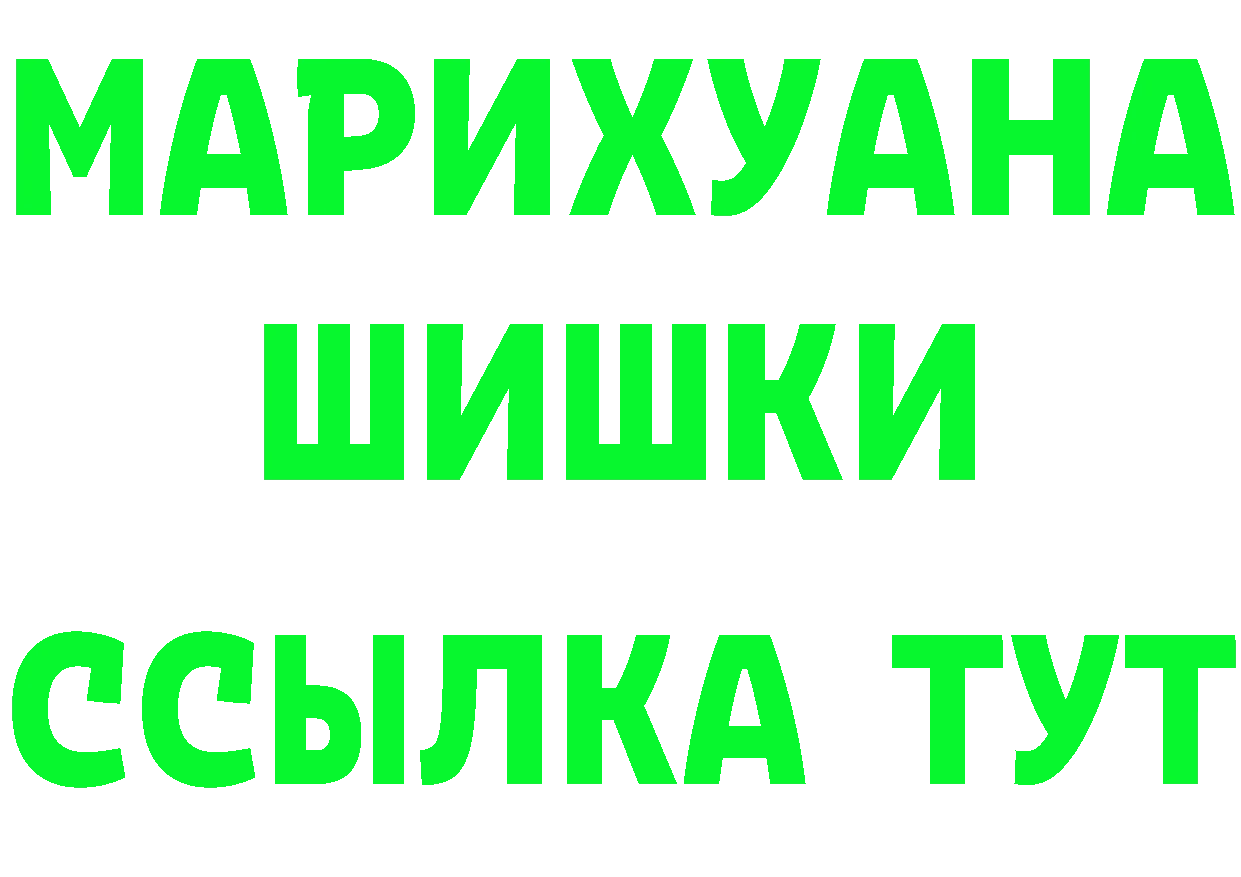 МАРИХУАНА
ШИШКИ
ССЫЛКА ТУТ